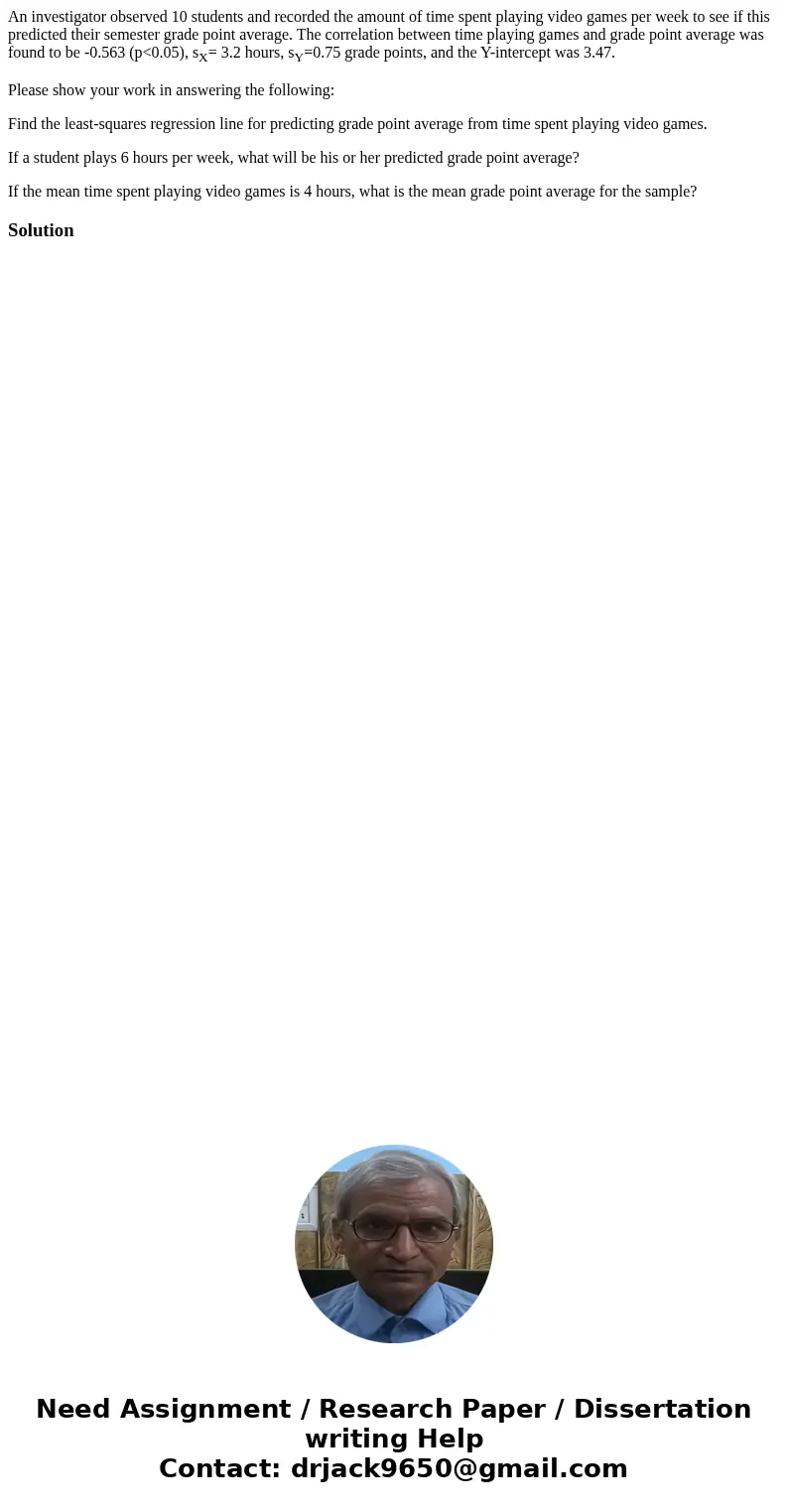 An investigator observed 10 students and recorded the amount of time spent playing video games per week to see if this predicted their semester grade point average. The correlation between time playing games and grade point average was found to be -0.563 (p<0.05), $s_X$= 3.2 hours, $s_Y$=0.75 grade points, and the Y-intercept was 3.47.

Please show your work in answering the following:

Find the least-squares regression line for predicting grade point average from time spent playing video games.

If a student plays 6 hours per week, what will be his or her predicted grade point average?

If the mean time spent playing video games is 4 hours, what is the mean grade point average for the sample?

Solution

Need Assignment / Research Paper / Dissertation writing Help
Contact: drjack9650@gmail.com